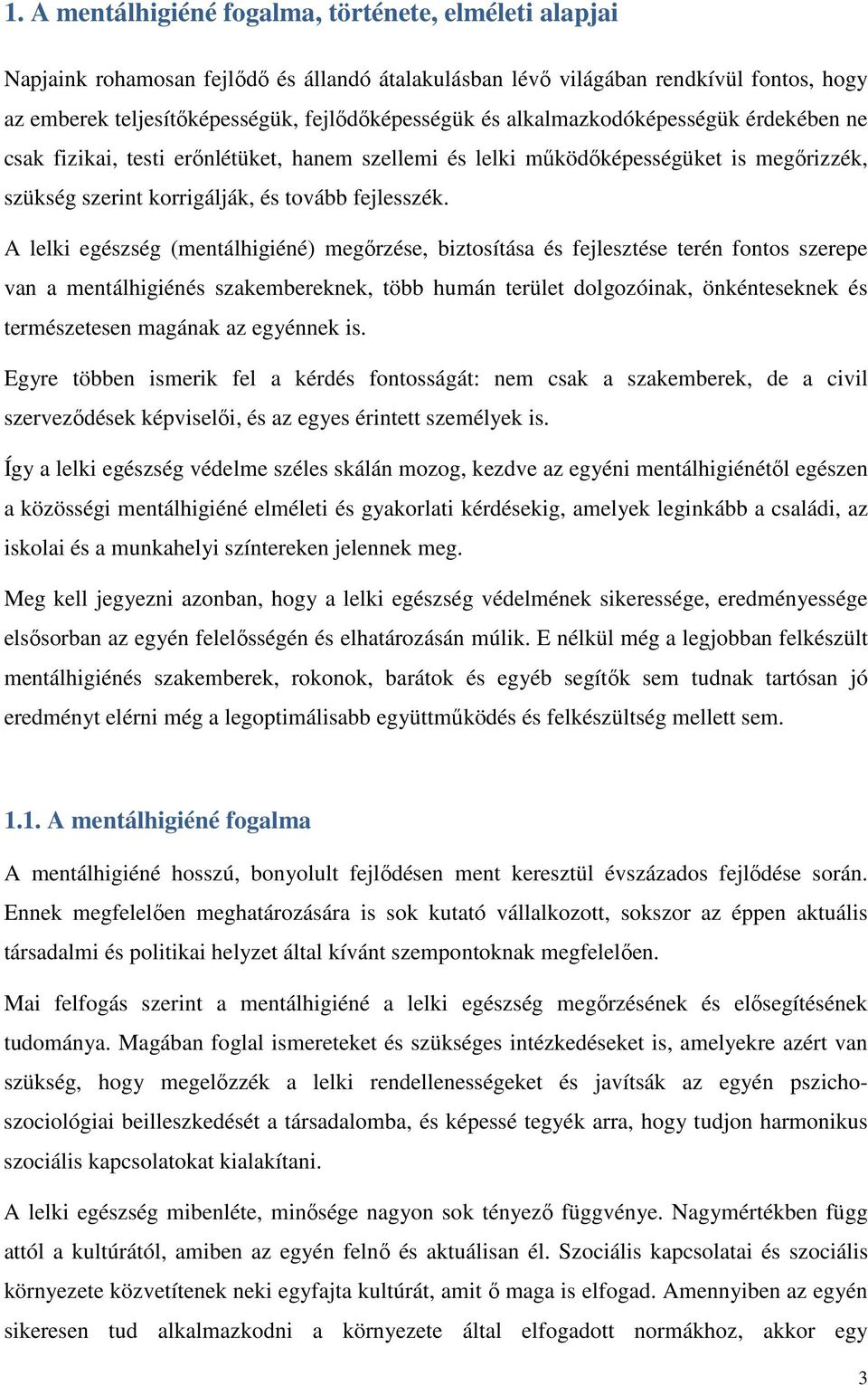 1. A mentálhigiéné fogalma, története, elméleti alapjai

Napjaink rohamosan fejlődő és állandó átalakulásban lévő világában rendkívül fontos, hogy az emberek teljesítőképességük, fejlődőképességük és alkalmazkodóképességük érdekében ne csak fizikai, testi erőnlétüket, hanem szellemi és lelki működőképességüket is megőrizzék, szükség szerint korrigálják, és tovább fejlesszék.

A lelki egészség (mentálhigiéné) megőrzése, biztosítása és fejlesztése terén fontos szerepe van a mentálhigiénés szakembereknek, több humán terület dolgozóinak, önkénteseknek és természetesen magának az egyénnek is.

Egyre többen ismerik fel a kérdés fontosságát: nem csak a szakemberek, de a civil szerveződések képviselői, és az egyes érintett személyek is.

Így a lelki egészség védelme széles skálán mozog, kezdve az egyéni mentálhigiénétől egészen a közösségi mentálhigiéné elméleti és gyakorlati kérdésekig, amelyek leginkább a családi, az iskolai és a munkahelyi színtereken jelennek meg.

Meg kell jegyezni azonban, hogy a lelki egészség védelmének sikeressége, eredményessége elsősorban az egyén felelősségén és elhatározásán múlik. E nélkül még a legjobban felkészült mentálhigiénés szakemberek, rokonok, barátok és egyéb segítők sem tudnak tartósan jó eredményt elérni még a legoptimálisabb együttműködés és felkészültség mellett sem.

1.1. A mentálhigiéné fogalma

A mentálhigiéné hosszú, bonyolult fejlődésen ment keresztül évszázados fejlődése során. Ennek megfelelően meghatározására is sok kutató vállalkozott, sokszor az éppen aktuális társadalmi és politikai helyzet által kívánt szempontoknak megfelelően.

Mai felfogás szerint a mentálhigiéné a lelki egészség megőrzésének és elősegítésének tudománya. Magában foglal ismereteket és szükséges intézkedéseket is, amelyekre azért van szükség, hogy megelőzzék a lelki rendellenességeket és javítsák az egyén pszichoszociológiai beilleszkedését a társadalomba, és képessé tegyék arra, hogy tudjon harmonikus szociális kapcsolatokat kialakítani.

A lelki egészség mibenléte, minősége nagyon sok tényező függvénye. Nagymértékben függ attól a kultúrától, amiben az egyén felnő és aktuálisan él. Szociális kapcsolatai és szociális környezete közvetítenek neki egyfajta kultúrát, amit ő maga is elfogad. Amennyiben az egyén sikeresen tud alkalmazkodni a környezete által elfogadott normákhoz, akkor egy

3